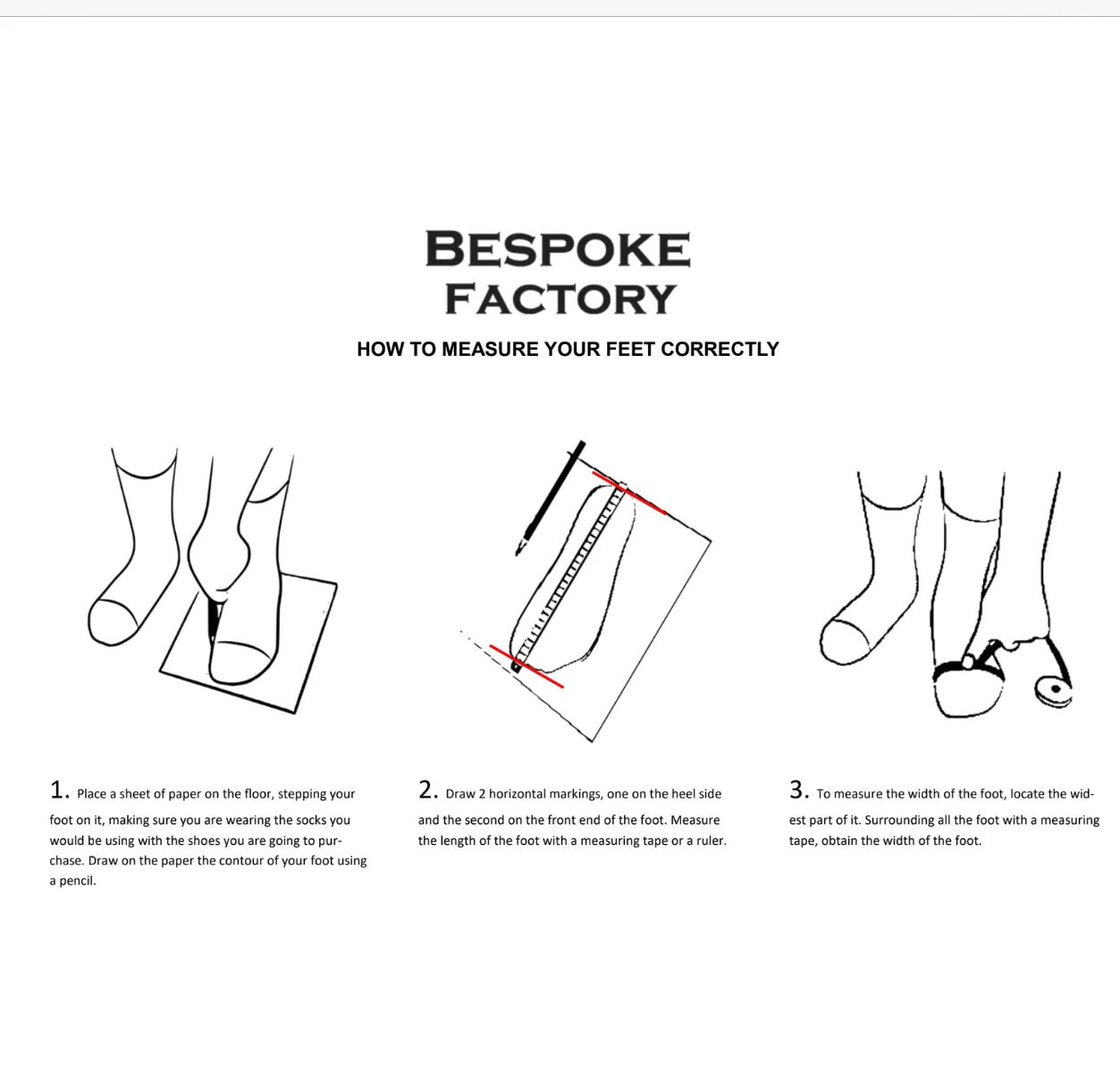 BESPOKE FACTORY

HOW TO MEASURE YOUR FEET CORRECTLY

1. Place a sheet of paper on the floor, stepping your foot on it, making sure you are wearing the socks you would be using with the shoes you are going to purchase. Draw on the paper the contour of your foot using a pencil.

2. Draw 2 horizontal markings, one on the heel side and the second on the front end of the foot. Measure the length of the foot with a measuring tape or a ruler.

3. To measure the width of the foot, locate the widest part of it. Surrounding all the foot with a measuring tape, obtain the width of the foot.